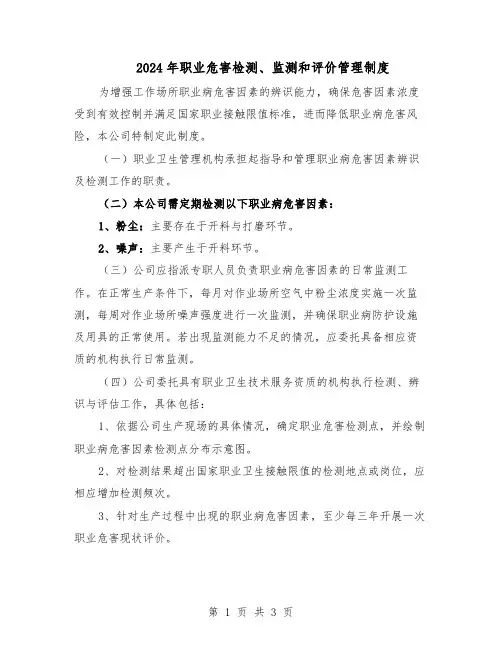 2024年职业危害检测、监测和评价管理制度

为增强工作场所职业病危害因素的辨识能力，确保危害因素浓度受到有效控制并满足国家职业接触限值标准，进而降低职业病危害风险，本公司特制定此制度。

（一）职业卫生管理机构承担起指导和管理职业病危害因素辨识及检测工作的职责。

（二）本公司需定期检测以下职业病危害因素：

1、粉尘：主要存在于开料与打磨环节。

2、噪声：主要产生于开料环节。

（三）公司应指派专职人员负责职业病危害因素的日常监测工作。在正常生产条件下，每月对作业场所空气中粉尘浓度实施一次监测，每周对作业场所噪声强度进行一次监测，并确保职业病防护设施及用具的正常使用。若出现监测能力不足的情况，应委托具备相应资质的机构执行日常监测。

（四）公司委托具有职业卫生技术服务资质的机构执行检测、辨识与评估工作，具体包括：

1、依据公司生产现场的具体情况，确定职业危害检测点，并绘制职业病危害因素检测点分布示意图。

2、对检测结果超出国家职业卫生接触限值的检测地点或岗位，应相应增加检测频次。

3、针对生产过程中出现的职业病危害因素，至少每三年开展一次职业危害现状评价。

第 1 页 共 3 页